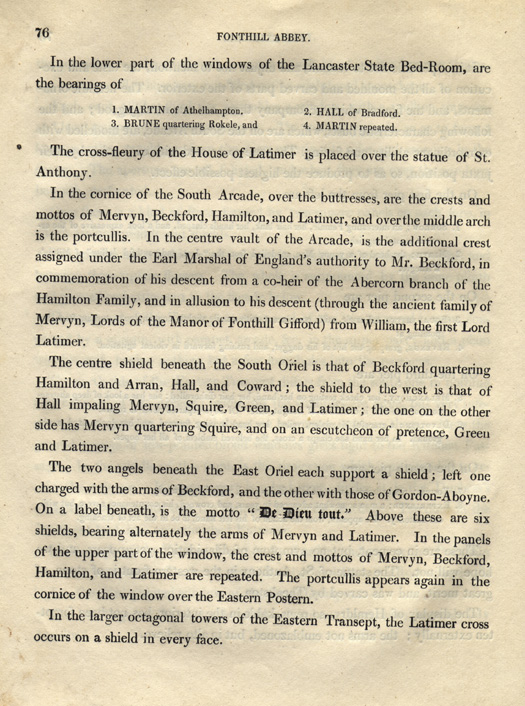 76

FONTHILL ABBEY.

In the lower part of the windows of the Lancaster State Bed-Room, are the bearings of

1. MARTIN of Athelhampton.
2. HALL of Bradford.
3. BRUNE quartering Rokele, and
4. MARTIN repeated.

The cross-fleury of the House of Latimer is placed over the statue of St. Anthony.

In the cornice of the South Arcade, over the buttresses, are the crests and mottos of Mervyn, Beckford, Hamilton, and Latimer, and over the middle arch is the portcullis. In the centre vault of the Arcade, is the additional crest assigned under the Earl Marshal of England's authority to Mr. Beckford, in commemoration of his descent from a co-heir of the Abercorn branch of the Hamilton Family, and in allusion to his descent (through the ancient family of Mervyn, Lords of the Manor of Fonthill Gifford) from William, the first Lord Latimer.

The centre shield beneath the South Oriel is that of Beckford quartering Hamilton and Arran, Hall, and Coward; the shield to the west is that of Hall impaling Mervyn, Squire, Green, and Latimer; the one on the other side has Mervyn quartering Squire, and on an escutcheon of pretence, Green and Latimer.

The two angels beneath the East Oriel each support a shield; left one charged with the arms of Beckford, and the other with those of Gordon-Aboyne. On a label beneath, is the motto "De Dieu tout." Above these are six shields, bearing alternately the arms of Mervyn and Latimer. In the panels of the upper part of the window, the crest and mottos of Mervyn, Beckford, Hamilton, and Latimer are repeated. The portcullis appears again in the cornice of the window over the Eastern Postern.

In the larger octagonal towers of the Eastern Transept, the Latimer cross occurs on a shield in every face.